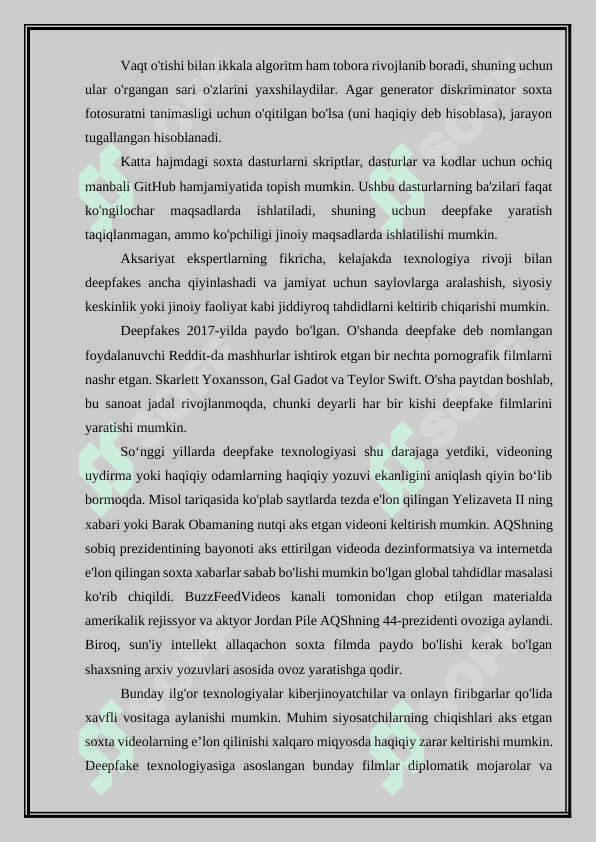 Vaqt o'tishi bilan ikkala algoritm ham tobora rivojlanib boradi, shuning uchun ular o'rgangan sari o'zlarini yaxshilaydilar. Agar generator diskriminator soxta fotosuratni tanimasligi uchun o'qitilgan bo'lsa (uni haqiqiy deb hisoblasa), jarayon tugallangan hisoblanadi.

Katta hajmdagi soxta dasturlarni skriptlar, dasturlar va kodlar uchun ochiq manbali GitHub hamjamiyatida topish mumkin. Ushbu dasturlarning ba'zilari faqat ko'ngilochar maqsadlarda ishlatiladi, shuning uchun deepfake yaratish taqiqlanmagan, ammo ko'pchiligi jinoiy maqsadlarda ishlatilishi mumkin.

Aksariyat ekspertlarning fikricha, kelajakda texnologiya rivoji bilan deepfakes ancha qiyinlashadi va jamiyat uchun saylovlarga aralashish, siyosiy keskinlik yoki jinoiy faoliyat kabi jiddiyroq tahdidlarni keltirib chiqarishi mumkin.

Deepfakes 2017-yilda paydo bo'lgan. O'shanda deepfake deb nomlangan foydalanuvchi Reddit-da mashhurlar ishtirok etgan bir nechta pornografik filmlarni nashr etgan. Skarlett Yoxansson, Gal Gadot va Teylor Swift. O'sha paytdan boshlab, bu sanoat jadal rivojlanmoqda, chunki deyarli har bir kishi deepfake filmlarini yaratishi mumkin.

So‘nggi yillarda deepfake texnologiyasi shu darajaga yetdiki, videoning uydirma yoki haqiqiy odamlarning haqiqiy yozuvi ekanligini aniqlash qiyin bo‘lib bormoqda. Misol tariqasida ko'plab saytlarda tezda e'lon qilingan Yelizaveta II ning xabari yoki Barak Obamaning nutqi aks etgan videoni keltirish mumkin. AQShning sobiq prezidentining bayonoti aks ettirilgan videoda dezinformatsiya va internetda e'lon qilingan soxta xabarlar sabab bo'lishi mumkin bo'lgan global tahdidlar masalasi ko'rib chiqildi. BuzzFeedVideos kanali tomonidan chop etilgan materialda amerikalik rejissyor va aktyor Jordan Pile AQShning 44-prezidenti ovoziga aylandi. Biroq, sun'iy intellekt allaqachon soxta filmda paydo bo'lishi kerak bo'lgan shaxsning arxiv yozuvlari asosida ovoz yaratishga qodir.

Bunday ilg'or texnologiyalar kiberjinoyatchilar va onlayn firibgarlar qo'lida xavfli vositaga aylanishi mumkin. Muhim siyosatchilarning chiqishlari aks etgan soxta videolarning e’lon qilinishi xalqaro miqyosda haqiqiy zarar keltirishi mumkin. Deepfake texnologiyasiga asoslangan bunday filmlar diplomatik mojarolar va